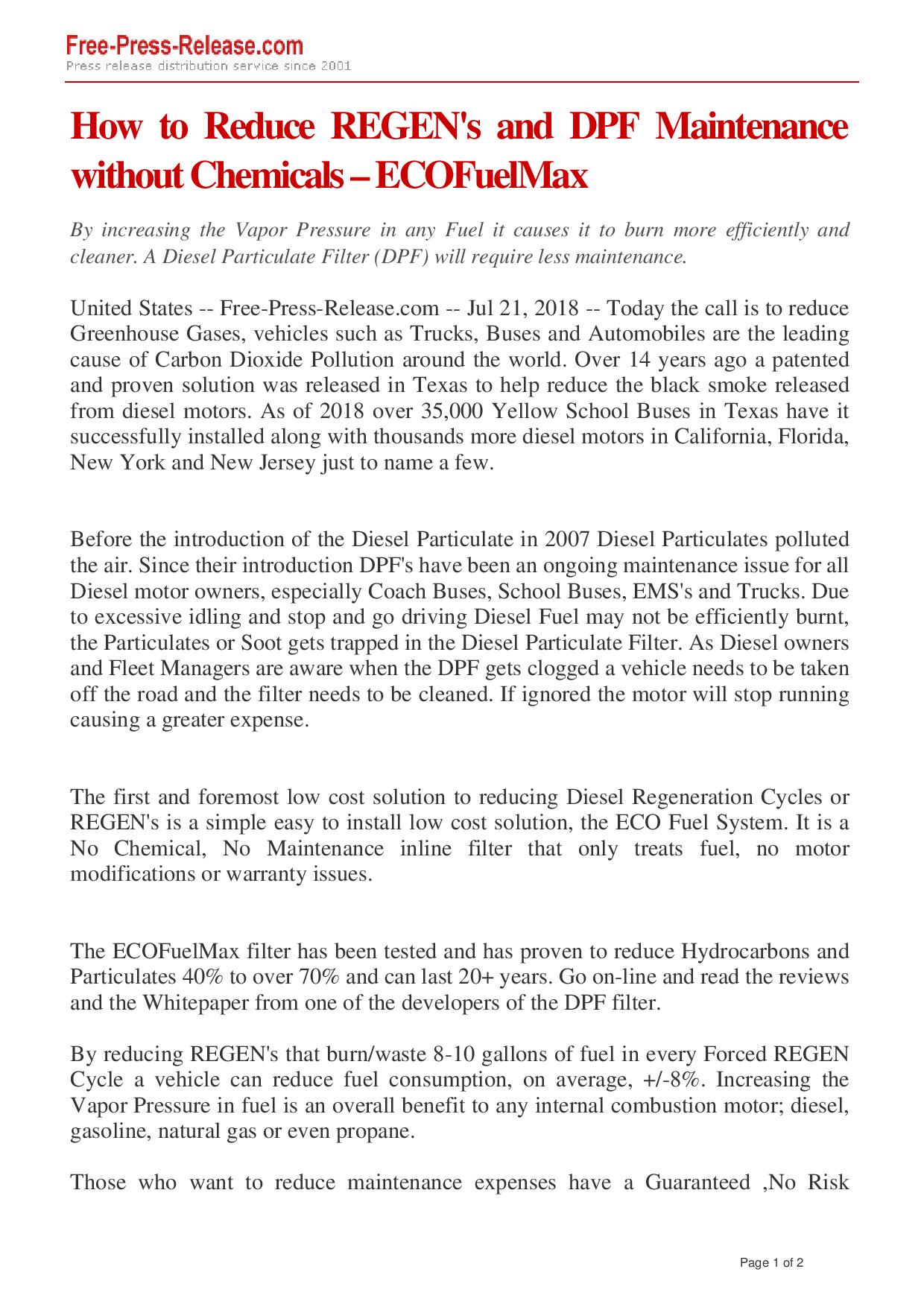 Free-Press-Release.com
Press release distribution service since 2001

How to Reduce REGEN's and DPF Maintenance without Chemicals – ECOFuelMax

By increasing the Vapor Pressure in any Fuel it causes it to burn more efficiently and cleaner. A Diesel Particulate Filter (DPF) will require less maintenance.

United States -- Free-Press-Release.com -- Jul 21, 2018 -- Today the call is to reduce Greenhouse Gases, vehicles such as Trucks, Buses and Automobiles are the leading cause of Carbon Dioxide Pollution around the world. Over 14 years ago a patented and proven solution was released in Texas to help reduce the black smoke released from diesel motors. As of 2018 over 35,000 Yellow School Buses in Texas have it successfully installed along with thousands more diesel motors in California, Florida, New York and New Jersey just to name a few.

Before the introduction of the Diesel Particulate in 2007 Diesel Particulates polluted the air. Since their introduction DPF's have been an ongoing maintenance issue for all Diesel motor owners, especially Coach Buses, School Buses, EMS's and Trucks. Due to excessive idling and stop and go driving Diesel Fuel may not be efficiently burnt, the Particulates or Soot gets trapped in the Diesel Particulate Filter. As Diesel owners and Fleet Managers are aware when the DPF gets clogged a vehicle needs to be taken off the road and the filter needs to be cleaned. If ignored the motor will stop running causing a greater expense.

The first and foremost low cost solution to reducing Diesel Regeneration Cycles or REGEN's is a simple easy to install low cost solution, the ECO Fuel System. It is a No Chemical, No Maintenance inline filter that only treats fuel, no motor modifications or warranty issues.

The ECOFuelMax filter has been tested and has proven to reduce Hydrocarbons and Particulates 40% to over 70% and can last 20+ years. Go on-line and read the reviews and the Whitepaper from one of the developers of the DPF filter.

By reducing REGEN's that burn/waste 8-10 gallons of fuel in every Forced REGEN Cycle a vehicle can reduce fuel consumption, on average, +/-8%. Increasing the Vapor Pressure in fuel is an overall benefit to any internal combustion motor; diesel, gasoline, natural gas or even propane.

Those who want to reduce maintenance expenses have a Guaranteed ,No Risk

Page 1 of 2